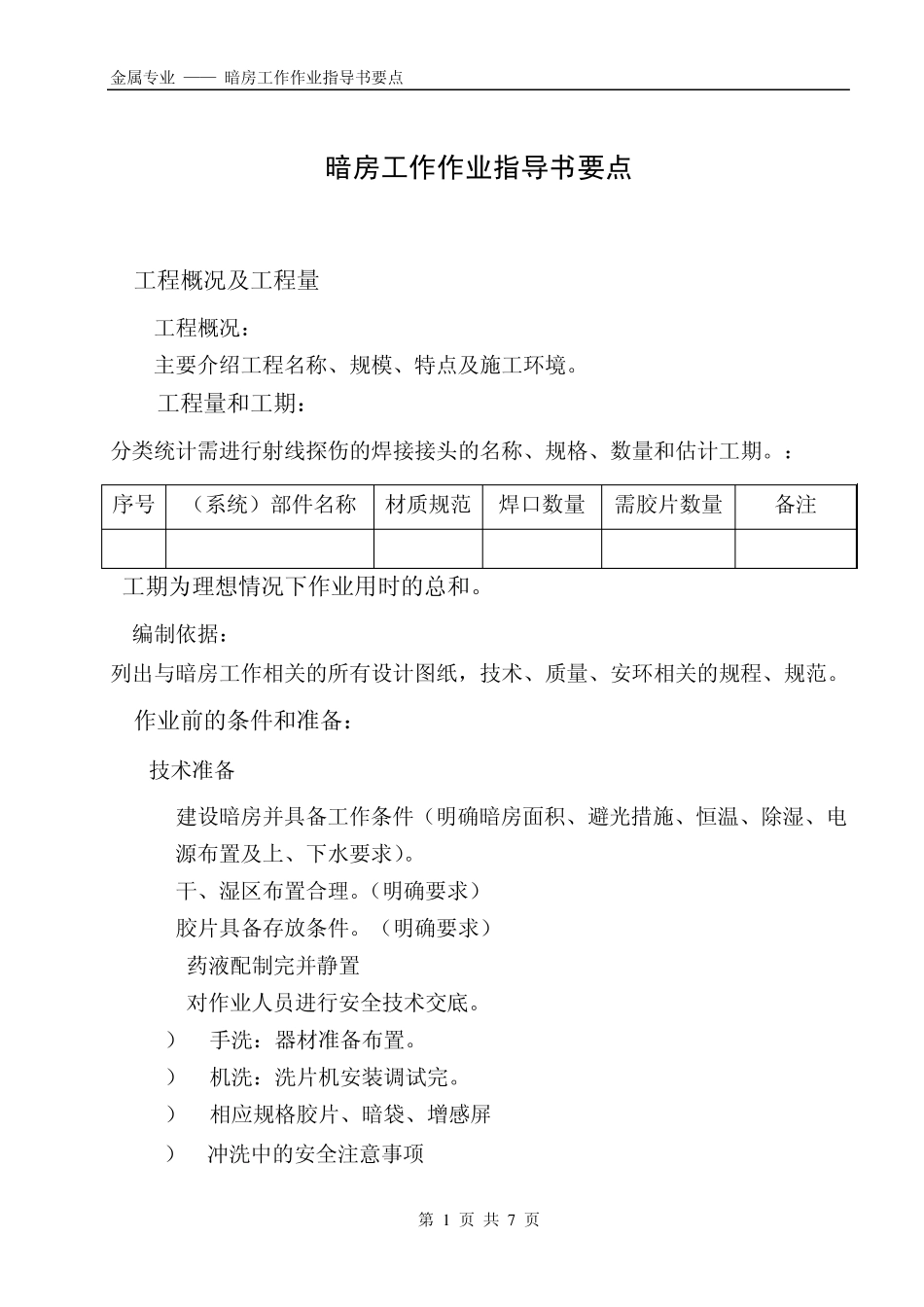 金属专业 —— 暗房工作作业指导书要点

暗房工作作业指导书要点

工程概况及工程量

工程概况：

主要介绍工程名称、规模、特点及施工环境。

工程量和工期：

分类统计需进行射线探伤的焊接接头的名称、规格、数量和估计工期。：

| 序号 | （系统）部件名称 | 材质规范 | 焊口数量 | 需胶片数量 | 备注 |
|---|---|---|---|---|---|
| | | | | | |

工期为理想情况下作业用时的总和。

编制依据：

列出与暗房工作相关的所有设计图纸，技术、质量、安环相关的规程、规范。

作业前的条件和准备：

技术准备

建设暗房并具备工作条件（明确暗房面积、避光措施、恒温、除湿、电源布置及上、下水要求）。

干、湿区布置合理。（明确要求）

胶片具备存放条件。（明确要求）

药液配制完并静置

对作业人员进行安全技术交底。

） 手洗：器材准备布置。

） 机洗：洗片机安装调试完。

） 相应规格胶片、暗袋、增感屏

） 冲洗中的安全注意事项

第 1 页 共 7 页